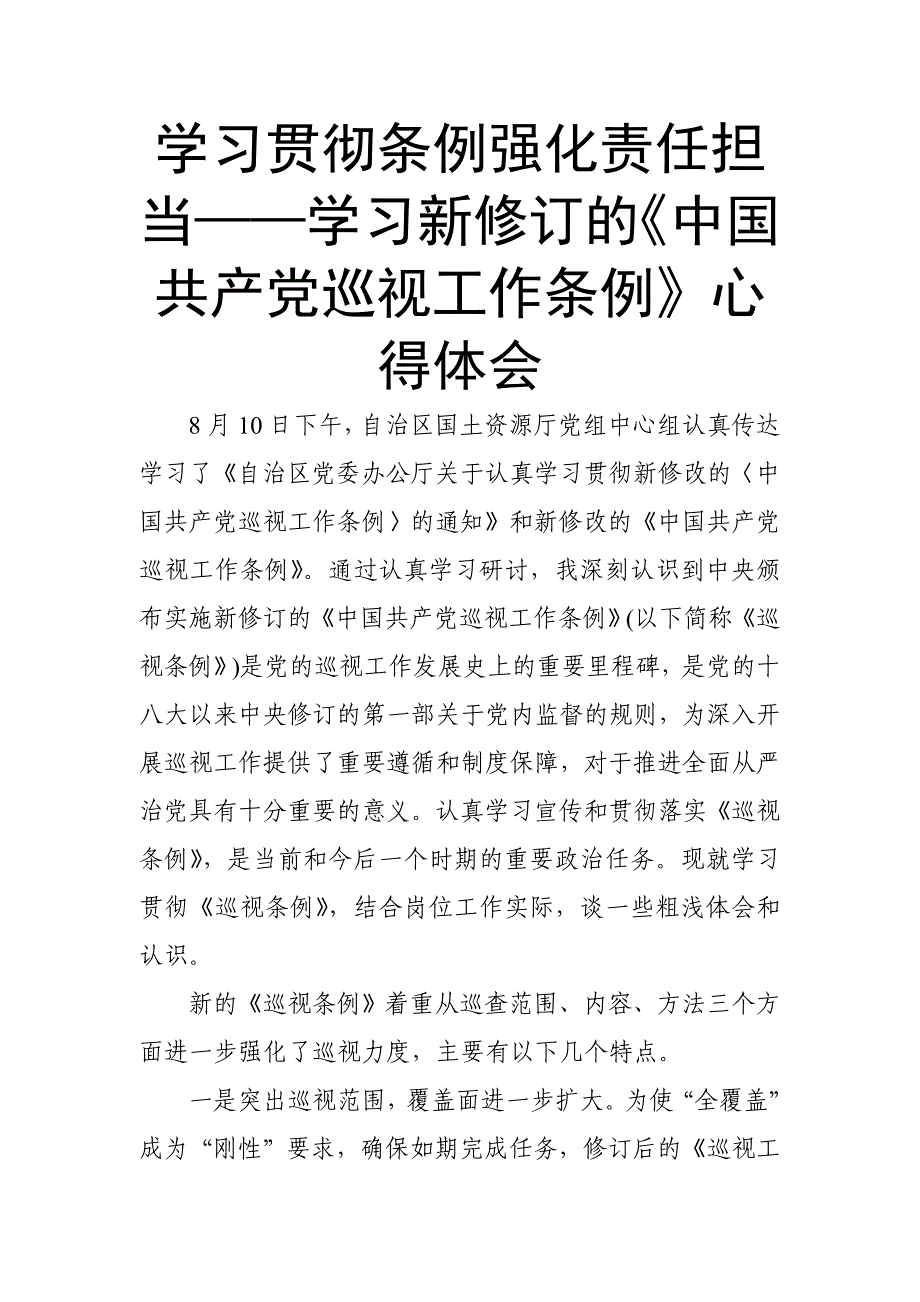 学习贯彻条例强化责任担当——学习新修订的《中国共产党巡视工作条例》心得体会

8月10日下午，自治区国土资源厅党组中心组认真传达学习了《自治区党委办公厅关于认真学习贯彻新修改的〈中国共产党巡视工作条例〉的通知》和新修改的《中国共产党巡视工作条例》。通过认真学习研讨，我深刻认识到中央颁布实施新修订的《中国共产党巡视工作条例》(以下简称《巡视条例》)是党的巡视工作发展史上的重要里程碑，是党的十八大以来中央修订的第一部关于党内监督的规则，为深入开展巡视工作提供了重要遵循和制度保障，对于推进全面从严治党具有十分重要的意义。认真学习宣传和贯彻落实《巡视条例》，是当前和今后一个时期的重要政治任务。现就学习贯彻《巡视条例》，结合岗位工作实际，谈一些粗浅体会和认识。

新的《巡视条例》着重从巡查范围、内容、方法三个方面进一步强化了巡视力度，主要有以下几个特点。

一是突出巡视范围，覆盖面进一步扩大。为使“全覆盖”成为“刚性”要求，确保如期完成任务，修订后的《巡视工